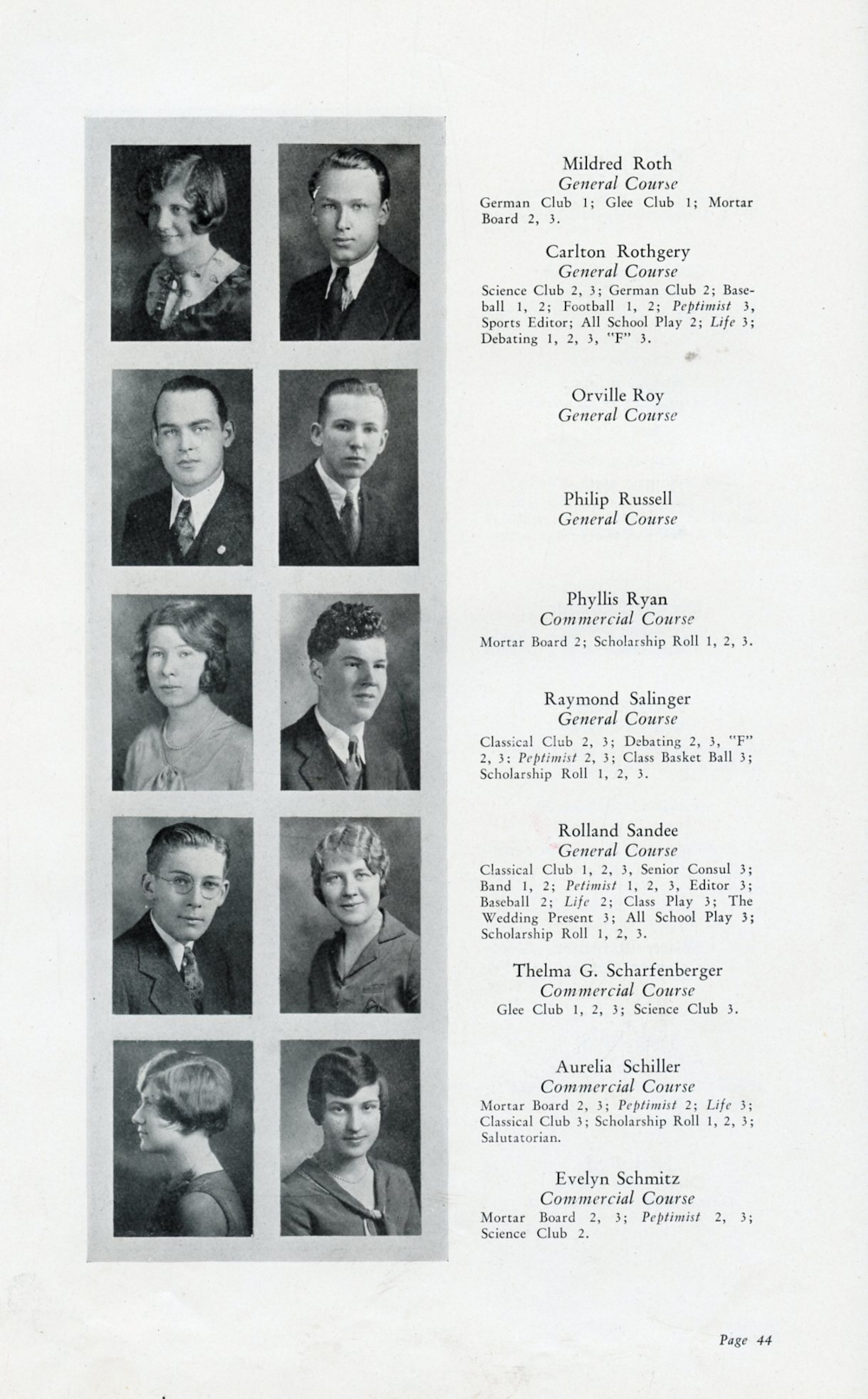 Mildred Roth
General Course
German Club 1; Glee Club 1; Mortar Board 2, 3.

Carlton Rothgery
General Course
Science Club 2, 3; German Club 2; Baseball 1, 2; Football 1, 2; Peptimist 3, Sports Editor; All School Play 2; Life 3; Debating 1, 2, 3, "F" 3.

Orville Roy
General Course

Philip Russell
General Course

Phyllis Ryan
Commercial Course
Mortar Board 2; Scholarship Roll 1, 2, 3.

Raymond Salinger
General Course
Classical Club 2, 3; Debating 2, 3, "F" 2, 3; Peptimist 2, 3; Class Basket Ball 3; Scholarship Roll 1, 2, 3.

Rolland Sandee
General Course
Classical Club 1, 2, 3, Senior Consul 3; Band 1, 2; Petimist 1, 2, 3, Editor 3; Baseball 2; Life 2; Class Play 3; The Wedding Present 3; All School Play 3; Scholarship Roll 1, 2, 3.

Thelma G. Scharfenberger
Commercial Course
Glee Club 1, 2, 3; Science Club 3.

Aurelia Schiller
Commercial Course
Mortar Board 2, 3; Peptimist 2; Life 3; Classical Club 3; Scholarship Roll 1, 2, 3; Salutatorian.

Evelyn Schmitz
Commercial Course
Mortar Board 2, 3; Peptimist 2, 3; Science Club 2.

Page 44